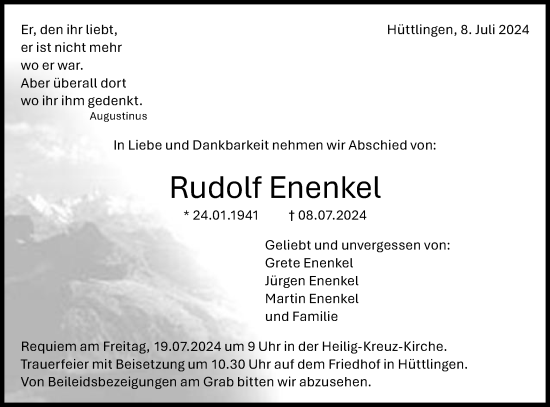 Er, den ihr liebt,
er ist nicht mehr
wo er war.
Aber überall dort
wo ihr ihm gedenkt.
Augustinus

Hüttlingen, 8. Juli 2024

In Liebe und Dankbarkeit nehmen wir Abschied von:

Rudolf Enenkel

* 24.01.1941 † 08.07.2024

Geliebt und unvergessen von:
Grete Enenkel
Jürgen Enenkel
Martin Enenkel
und Familie

Requiem am Freitag, 19.07.2024 um 9 Uhr in der Heilig-Kreuz-Kirche.
Trauerfeier mit Beisetzung um 10.30 Uhr auf dem Friedhof in Hüttlingen.
Von Beileidsbezeigungen am Grab bitten wir abzusehen.